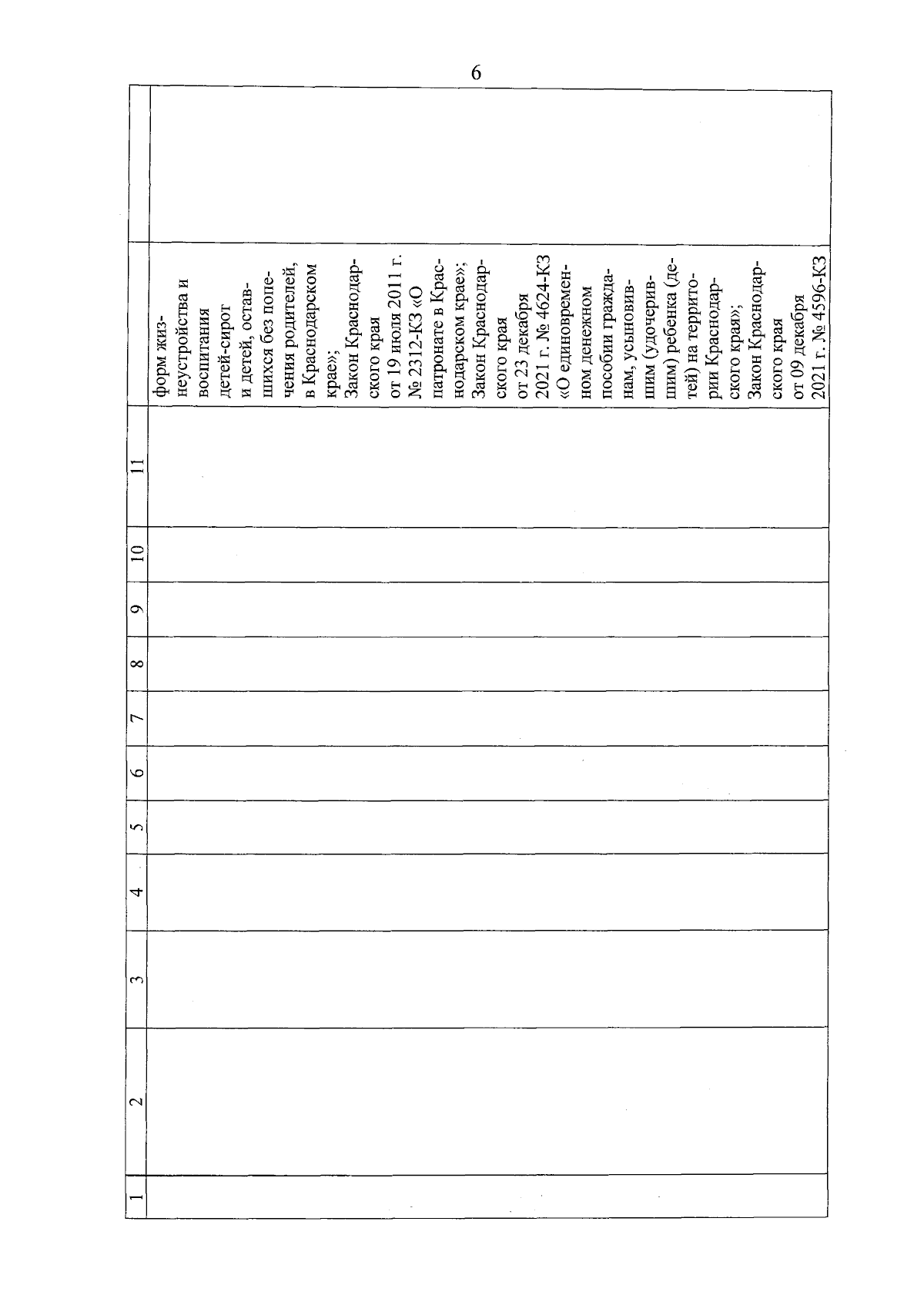 6

| 1 | 2 | 3 | 4 | 5 | 6 | 7 | 8 | 9 | 10 | 11 | | |
|---|---|---|---|---|---|---|---|---|---|---|---|---|
| | | | | | | | | | | | форм жизнеустройства и воспитания детей-сирот и детей, оставшихся без попечения родителей, в Краснодарском крае»; Закон Краснодарского края от 19 июля 2011 г. № 2312-КЗ «О патронате в Краснодарском крае»; Закон Краснодарского края от 23 декабря 2021 г. № 4624-КЗ «О единовременном денежном пособии гражданам, усыновившим (удочерившим) ребенка (детей) на территории Краснодарского края»; Закон Краснодарского края от 09 декабря 2021 г. № 4596-КЗ | |